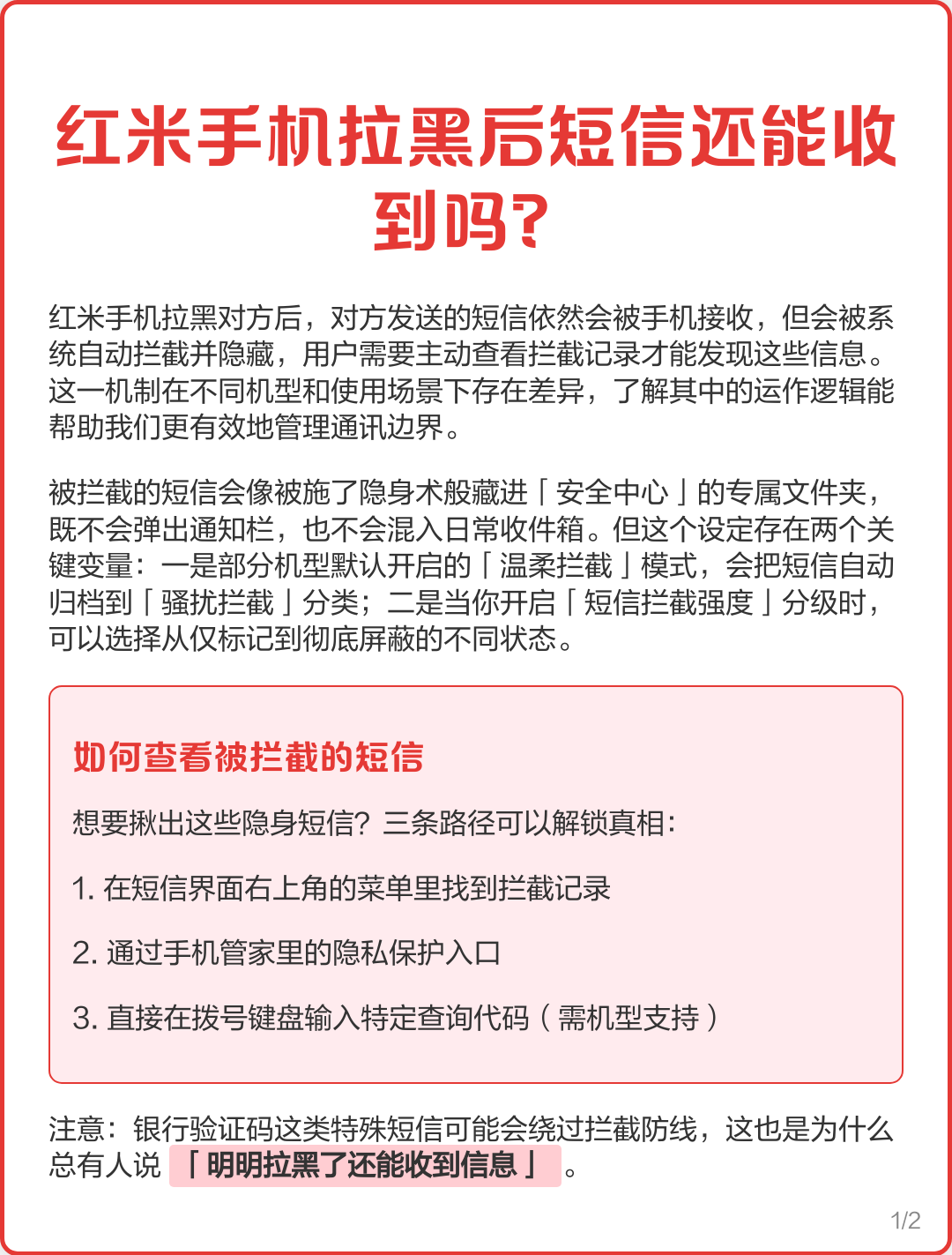 红米手机拉黑后短信还能收到吗?

红米手机拉黑对方后，对方发送的短信依然会被手机接收，但会被系统自动拦截并隐藏，用户需要主动查看拦截记录才能发现这些信息。这一机制在不同机型和使用场景下存在差异，了解其中的运作逻辑能帮助我们更有效地管理通讯边界。

被拦截的短信会像被施了隐身术般藏进「安全中心」的专属文件夹，既不会弹出通知栏，也不会混入日常收件箱。但这个设定存在两个关键变量：一是部分机型默认开启的「温柔拦截」模式，会把短信自动归档到「骚扰拦截」分类；二是当你开启「短信拦截强度」分级时，可以选择从仅标记到彻底屏蔽的不同状态。

如何查看被拦截的短信

想要揪出这些隐身短信？三条路径可以解锁真相：

1. 在短信界面右上角的菜单里找到拦截记录

2. 通过手机管家里的隐私保护入口

3. 直接在拨号键盘输入特定查询代码（需机型支持）

注意：银行验证码这类特殊短信可能会绕过拦截防线，这也是为什么总有人说「明明拉黑了还能收到信息」。

1/2